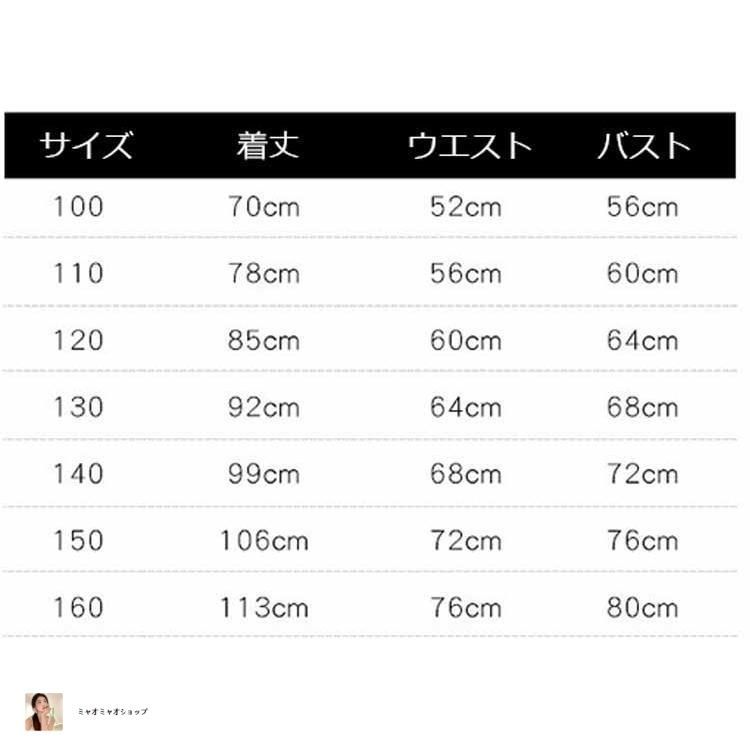 | サイズ | 着丈 | ウエスト | バスト |
|---|---|---|---|
| 100 | 70cm | 52cm | 56cm |
| 110 | 78cm | 56cm | 60cm |
| 120 | 85cm | 60cm | 64cm |
| 130 | 92cm | 64cm | 68cm |
| 140 | 99cm | 68cm | 72cm |
| 150 | 106cm | 72cm | 76cm |
| 160 | 113cm | 76cm | 80cm |

ミャオミャオショップ